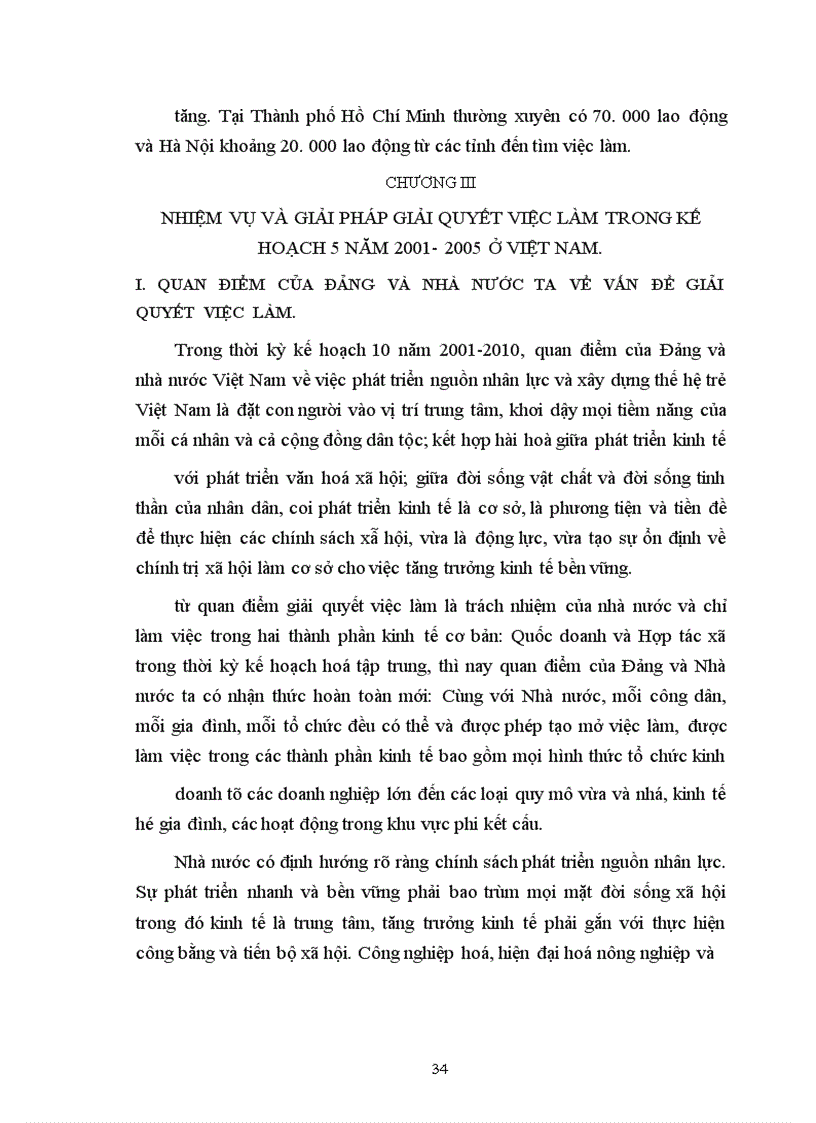 tăng. Tại Thành phố Hồ Chí Minh thường xuyên có 70. 000 lao động và Hà Nội khoảng 20. 000 lao động từ các tỉnh đến tìm việc làm.

CHƯƠNG III

NHIỆM VỤ VÀ GIẢI PHÁP GIẢI QUYẾT VIỆC LÀM TRONG KẾ HOẠCH 5 NĂM 2001- 2005 Ở VIỆT NAM.

I. QUAN ĐIỂM CỦA ĐẢNG VÀ NHÀ NƯỚC TA VỀ VẤN ĐỀ GIẢI QUYẾT VIỆC LÀM.

Trong thời kỳ kế hoạch 10 năm 2001-2010, quan điểm của Đảng và nhà nước Việt Nam về việc phát triển nguồn nhân lực và xây dựng thế hệ trẻ Việt Nam là đặt con người vào vị trí trung tâm, khơi dậy mọi tiềm năng của mỗi cá nhân và cả cộng đồng dân tộc; kết hợp hài hoà giữa phát triển kinh tế

với phát triển văn hoá xã hội; giữa đời sống vật chất và đời sống tinh thần của nhân dân, coi phát triển kinh tế là cơ sở, là phương tiện và tiền đề để thực hiện các chính sách xã hội, vừa là động lực, vừa tạo sự ổn định về chính trị xã hội làm cơ sở cho việc tăng trưởng kinh tế bền vững.

từ quan điểm giải quyết việc làm là trách nhiệm của nhà nước và chỉ làm việc trong hai thành phần kinh tế cơ bản: Quốc doanh và Hợp tác xã trong thời kỳ kế hoạch hoá tập trung, thì nay quan điểm của Đảng và Nhà nước ta có nhận thức hoàn toàn mới: Cùng với Nhà nước, mỗi công dân, mỗi gia đình, mỗi tổ chức đều có thể và được phép tạo mở việc làm, được làm việc trong các thành phần kinh tế bao gồm mọi hình thức tổ chức kinh

doanh tõ các doanh nghiệp lớn đến các loại quy mô vừa và nhá, kinh tế hé gia đình, các hoạt động trong khu vực phi kết cấu.

Nhà nước có định hướng rõ ràng chính sách phát triển nguồn nhân lực. Sự phát triển nhanh và bền vững phải bao trùm mọi mặt đời sống xã hội trong đó kinh tế là trung tâm, tăng trưởng kinh tế phải gắn với thực hiện công bằng và tiến bộ xã hội. Công nghiệp hoá, hiện đại hoá nông nghiệp và

34